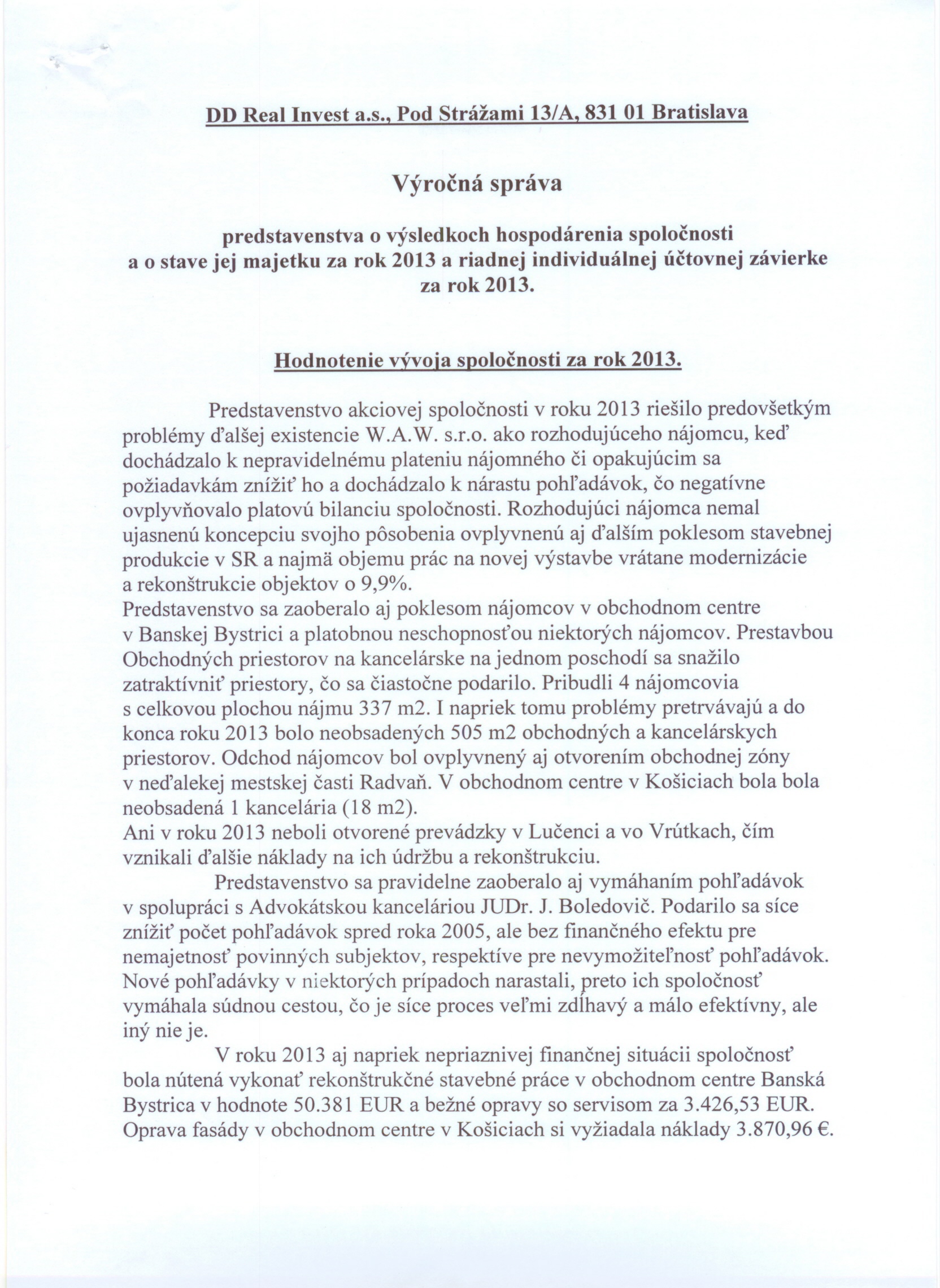 DD Real Invest a.s., Pod Strážami 13/A, 831 01 Bratislava

Výročná správa

predstavenstva o výsledkoch hospodárenia spoločnosti a o stave jej majetku za rok 2013 a riadnej individuálnej účtovnej závierke za rok 2013.

Hodnotenie vývoja spoločnosti za rok 2013.

Predstavenstvo akciovej spoločnosti v roku 2013 riešilo predovšetkým problémy ďalšej existencie W.A.W. s.r.o. ako rozhodujúceho nájomcu, keď dochádzalo k nepravidelnému plateniu nájomného či opakujúcim sa požiadavkám znížiť ho a dochádzalo k nárastu pohľadávok, čo negatívne ovplyvňovalo platovú bilanciu spoločnosti. Rozhodujúci nájomca nemal ujasnenú koncepciu svojho pôsobenia ovplyvnenú aj ďalším poklesom stavebnej produkcie v SR a najmä objemu prác na novej výstavbe vrátane modernizácie a rekonštrukcie objektov o 9,9%.
Predstavenstvo sa zaoberalo aj poklesom nájomcov v obchodnom centre v Banskej Bystrici a platobnou neschopnosťou niektorých nájomcov. Prestavbou Obchodných priestorov na kancelárske na jednom poschodí sa snažilo zatraktívniť priestory, čo sa čiastočne podarilo. Pribudli 4 nájomcovia s celkovou plochou nájmu 337 m2. I napriek tomu problémy pretrvávajú a do konca roku 2013 bolo neobsadených 505 m2 obchodných a kancelárskych priestorov. Odchod nájomcov bol ovplyvnený aj otvorením obchodnej zóny v neďalekej mestskej časti Radvaň. V obchodnom centre v Košiciach bola bola neobsadená 1 kancelária (18 m2).
Ani v roku 2013 neboli otvorené prevádzky v Lučenci a vo Vrútkach, čím vznikali ďalšie náklady na ich údržbu a rekonštrukciu.

Predstavenstvo sa pravidelne zaoberalo aj vymáhaním pohľadávok v spolupráci s Advokátskou kanceláriou JUDr. J. Boledovič. Podarilo sa síce znížiť počet pohľadávok spred roka 2005, ale bez finančného efektu pre nemajetnosť povinných subjektov, respektíve pre nevymožiteľnosť pohľadávok. Nové pohľadávky v niektorých prípadoch narastali, preto ich spoločnosť vymáhala súdnou cestou, čo je síce proces veľmi zdĺhavý a málo efektívny, ale iný nie je.

V roku 2013 aj napriek nepriaznivej finančnej situácii spoločnosť bola nútená vykonať rekonštrukčné stavebné práce v obchodnom centre Banská Bystrica v hodnote 50.381 EUR a bežné opravy so servisom za 3.426,53 EUR. Oprava fasády v obchodnom centre v Košiciach si vyžiadala náklady 3.870,96 €.